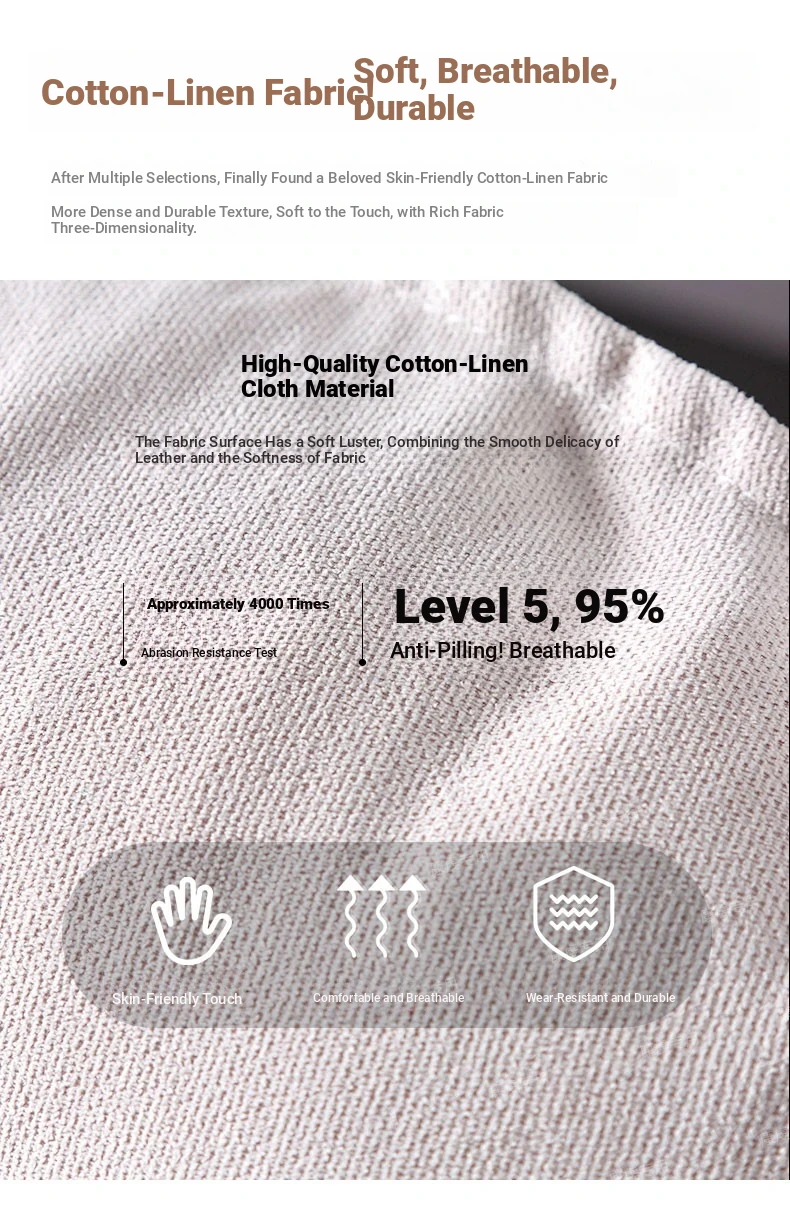 Cotton-Linen Fabric

Soft, Breathable, Durable

After Multiple Selections, Finally Found a Beloved Skin-Friendly Cotton-Linen Fabric

More Dense and Durable Texture, Soft to the Touch, with Rich Fabric Three-Dimensionality.

High-Quality Cotton-Linen Cloth Material

The Fabric Surface Has a Soft Luster, Combining the Smooth Delicacy of Leather and the Softness of Fabric

Approximately 4000 Times

Abrasion Resistance Test

Level 5, 95%

Anti-Pilling! Breathable

Skin-Friendly Touch

Comfortable and Breathable

Wear-Resistant and Durable